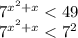 $7^{x^2+x} < 49$
$7^{x^2+x} < 7^2$